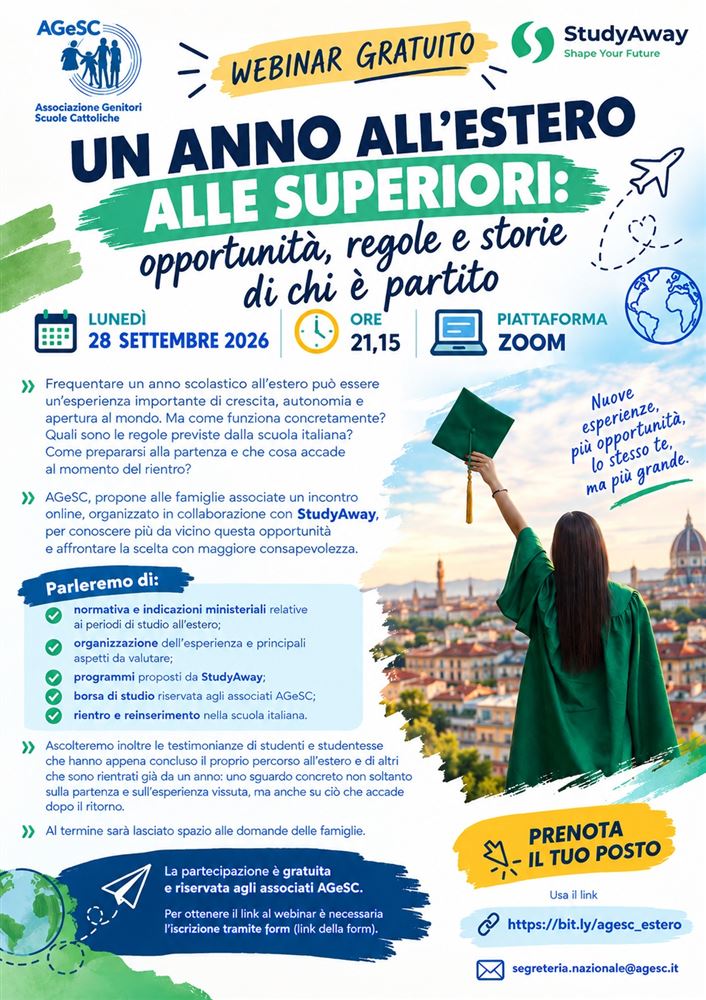 AGeSC
Associazione Genitori Scuole Cattoliche

WEBINAR GRATUITO

StudyAway
Shape Your Future

UN ANNO ALL'ESTERO ALLE SUPERIORI:
opportunità, regole e storie di chi è partito

LUNEDÌ 28 SETTEMBRE 2026

ORE 21,15

PIATTAFORMA ZOOM

Frequentare un anno scolastico all'estero può essere un'esperienza importante di crescita, autonomia e apertura al mondo. Ma come funziona concretamente? Quali sono le regole previste dalla scuola italiana? Come prepararsi alla partenza e che cosa accade al momento del rientro?

AGeSC, propone alle famiglie associate un incontro online, organizzato in collaborazione con StudyAway, per conoscere più da vicino questa opportunità e affrontare la scelta con maggiore consapevolezza.

Nuove esperienze, più opportunità, lo stesso te, ma più grande.

Parleremo di:

normativa e indicazioni ministeriali relative ai periodi di studio all'estero;

organizzazione dell'esperienza e principali aspetti da valutare;

programmi proposti da StudyAway;

borsa di studio riservata agli associati AGeSC;

rientro e reinserimento nella scuola italiana.

Ascolteremo inoltre le testimonianze di studenti e studentesse che hanno appena concluso il proprio percorso all'estero e di altri che sono rientrati già da un anno: uno sguardo concreto non soltanto sulla partenza e sull'esperienza vissuta, ma anche su ciò che accade dopo il ritorno.

Al termine sarà lasciato spazio alle domande delle famiglie.

La partecipazione è gratuita e riservata agli associati AGeSC.

Per ottenere il link al webinar è necessaria l'iscrizione tramite form (link della form).

PRENOTA IL TUO POSTO

Usa il link

https://bit.ly/agesc_estero

segreteria.nazionale@agesc.it